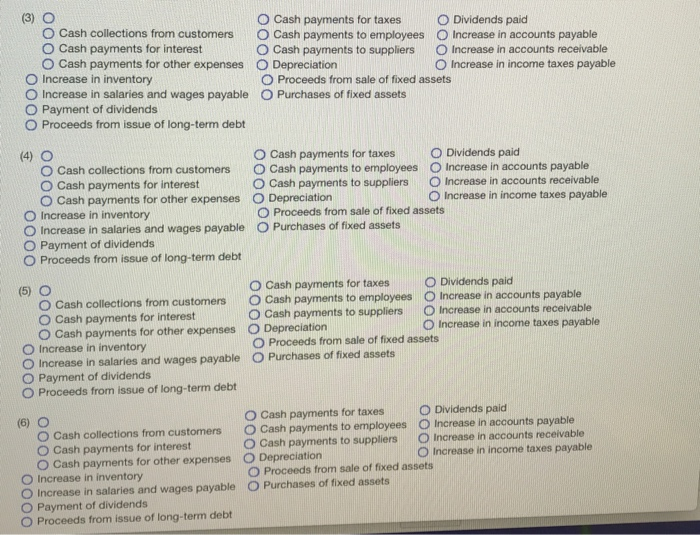 (3) ○
○ Cash collections from customers
○ Cash payments for interest
○ Cash payments for other expenses
○ Increase in inventory
○ Increase in salaries and wages payable
○ Payment of dividends
○ Proceeds from issue of long-term debt
○ Cash payments for taxes
○ Cash payments to employees
○ Cash payments to suppliers
○ Depreciation
○ Proceeds from sale of fixed assets
○ Purchases of fixed assets
○ Dividends paid
○ Increase in accounts payable
○ Increase in accounts receivable
○ Increase in income taxes payable

(4) ○
○ Cash collections from customers
○ Cash payments for interest
○ Cash payments for other expenses
○ Increase in inventory
○ Increase in salaries and wages payable
○ Payment of dividends
○ Proceeds from issue of long-term debt
○ Cash payments for taxes
○ Cash payments to employees
○ Cash payments to suppliers
○ Depreciation
○ Proceeds from sale of fixed assets
○ Purchases of fixed assets
○ Dividends paid
○ Increase in accounts payable
○ Increase in accounts receivable
○ Increase in income taxes payable

(5) ○
○ Cash collections from customers
○ Cash payments for interest
○ Cash payments for other expenses
○ Increase in inventory
○ Increase in salaries and wages payable
○ Payment of dividends
○ Proceeds from issue of long-term debt
○ Cash payments for taxes
○ Cash payments to employees
○ Cash payments to suppliers
○ Depreciation
○ Proceeds from sale of fixed assets
○ Purchases of fixed assets
○ Dividends paid
○ Increase in accounts payable
○ Increase in accounts receivable
○ Increase in income taxes payable

(6) ○
○ Cash collections from customers
○ Cash payments for interest
○ Cash payments for other expenses
○ Increase in inventory
○ Increase in salaries and wages payable
○ Payment of dividends
○ Proceeds from issue of long-term debt
○ Cash payments for taxes
○ Cash payments to employees
○ Cash payments to suppliers
○ Depreciation
○ Proceeds from sale of fixed assets
○ Purchases of fixed assets
○ Dividends paid
○ Increase in accounts payable
○ Increase in accounts receivable
○ Increase in income taxes payable